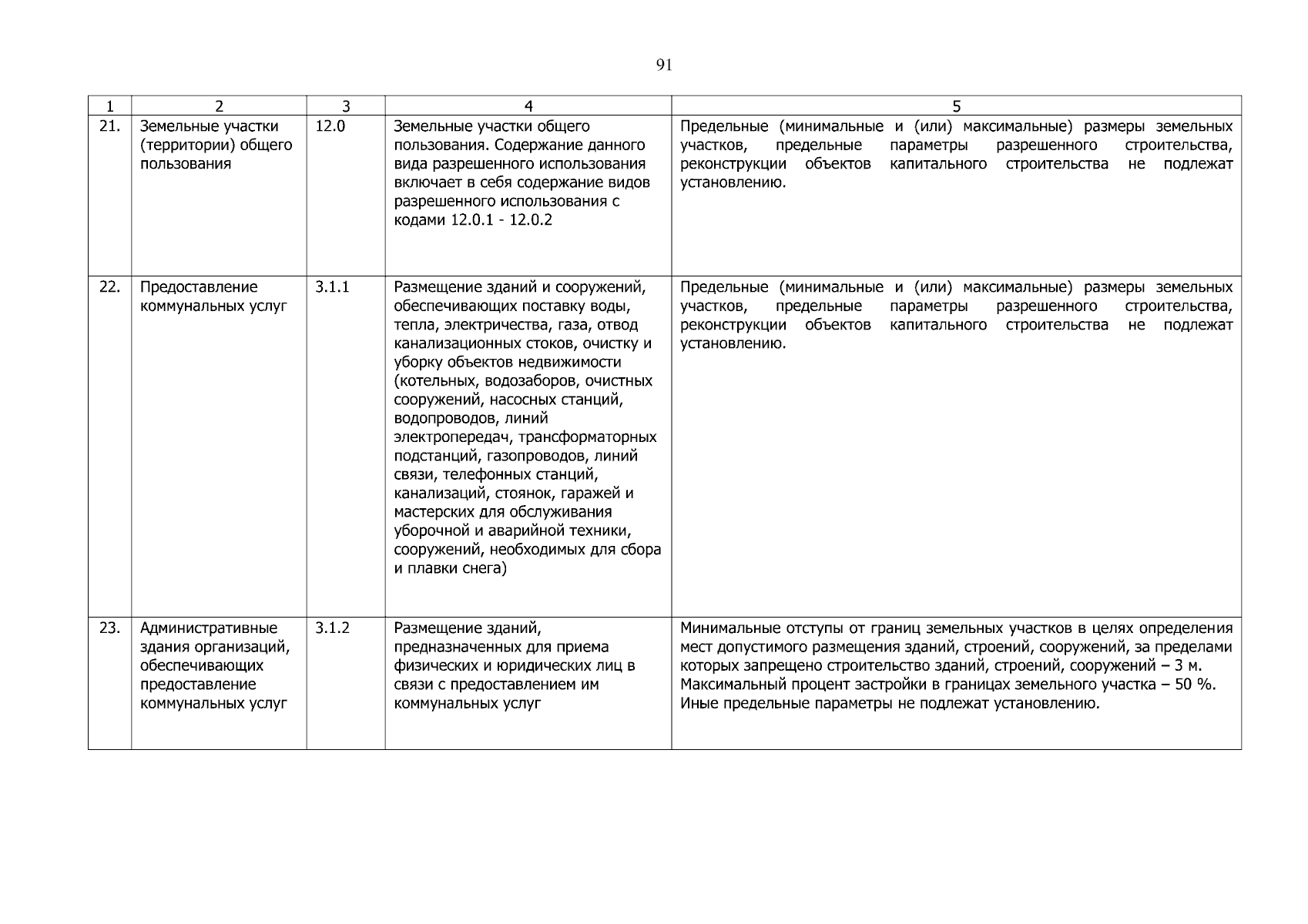 91

| 1 | 2 | 3 | 4 | 5 |
|---|---|---|---|---|
| 21. | Земельные участки (территории) общего пользования | 12.0 | Земельные участки общего пользования. Содержание данного вида разрешенного использования включает в себя содержание видов разрешенного использования с кодами 12.0.1 - 12.0.2 | Предельные (минимальные и (или) максимальные) размеры земельных участков, предельные параметры разрешенного строительства, реконструкции объектов капитального строительства не подлежат установлению. |
| 22. | Предоставление коммунальных услуг | 3.1.1 | Размещение зданий и сооружений, обеспечивающих поставку воды, тепла, электричества, газа, отвод канализационных стоков, очистку и уборку объектов недвижимости (котельных, водозаборов, очистных сооружений, насосных станций, водопроводов, линий электропередач, трансформаторных подстанций, газопроводов, линий связи, телефонных станций, канализаций, стоянок, гаражей и мастерских для обслуживания уборочной и аварийной техники, сооружений, необходимых для сбора и плавки снега) | Предельные (минимальные и (или) максимальные) размеры земельных участков, предельные параметры разрешенного строительства, реконструкции объектов капитального строительства не подлежат установлению. |
| 23. | Административные здания организаций, обеспечивающих предоставление коммунальных услуг | 3.1.2 | Размещение зданий, предназначенных для приема физических и юридических лиц в связи с предоставлением им коммунальных услуг | Минимальные отступы от границ земельных участков в целях определения мест допустимого размещения зданий, строений, сооружений, за пределами которых запрещено строительство зданий, строений, сооружений – 3 м. Максимальный процент застройки в границах земельного участка – 50 %. Иные предельные параметры не подлежат установлению. |